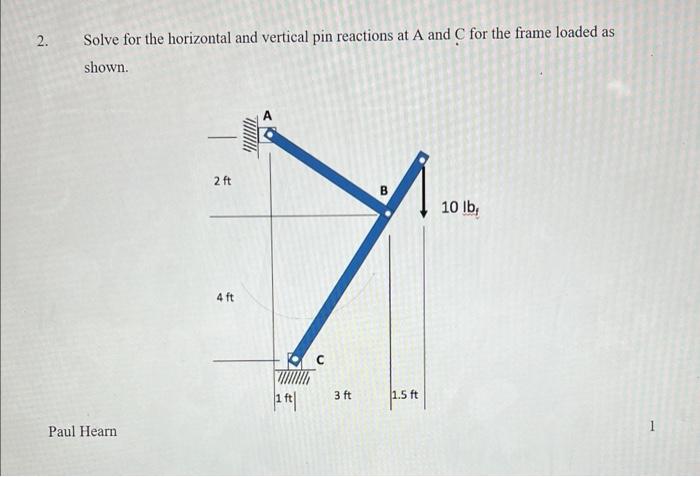 2. Solve for the horizontal and vertical pin reactions at A and C for the frame loaded as shown.

A

2 ft

B

10 $lb_f$

4 ft

C

1 ft

3 ft

1.5 ft

Paul Hearn

1